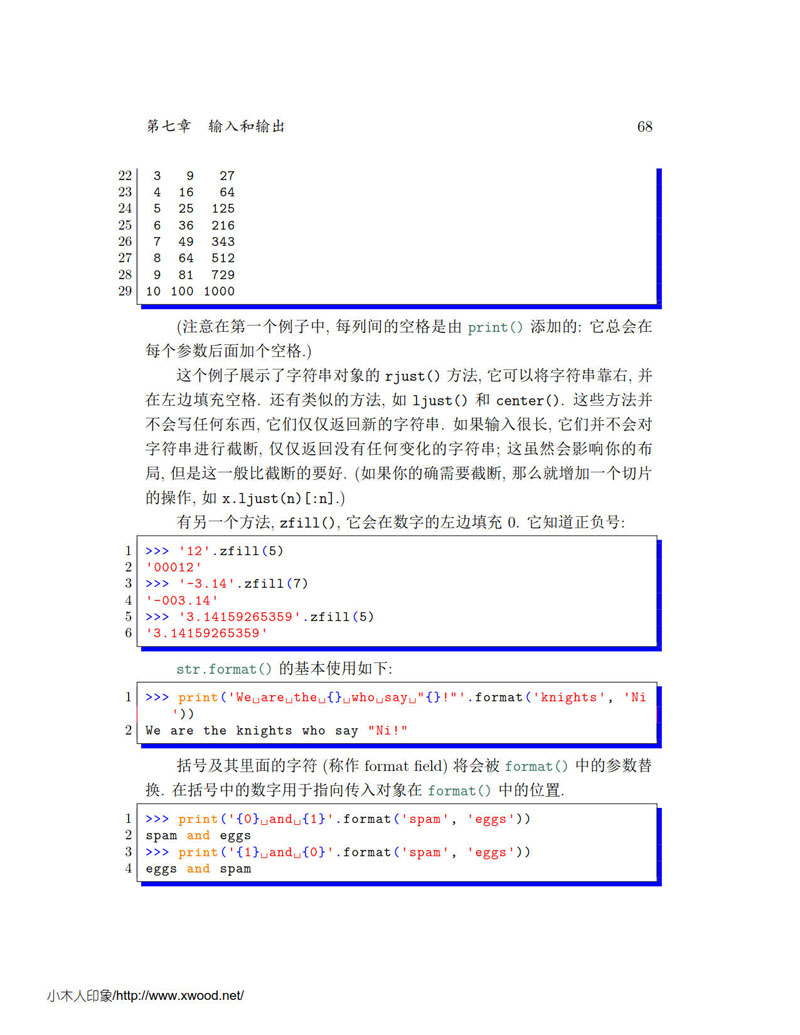 第七章　输入和输出　68

22 3 9 27
23 4 16 64
24 5 25 125
25 6 36 216
26 7 49 343
27 8 64 512
28 9 81 729
29 10 100 1000

(注意在第一个例子中, 每列间的空格是由 print() 添加的: 它总会在每个参数后面加个空格.)

这个例子展示了字符串对象的 rjust() 方法, 它可以将字符串靠右, 并在左边填充空格. 还有类似的方法, 如 ljust() 和 center(). 这些方法并不会写任何东西, 它们仅仅返回新的字符串. 如果输入很长, 它们并不会对字符串进行截断, 仅仅返回没有任何变化的字符串; 这虽然会影响你的布局, 但是这一般比截断的要好. (如果你的确需要截断, 那么就增加一个切片的操作, 如 x.ljust(n)[:n].)

有另一个方法, zfill(), 它会在数字的左边填充 0. 它知道正负号:

1 >>> '12'.zfill(5)
2 '00012'
3 >>> '-3.14'.zfill(7)
4 '-003.14'
5 >>> '3.14159265359'.zfill(5)
6 '3.14159265359'

str.format() 的基本使用如下:

1 >>> print('We␣are␣the␣{}␣who␣say␣"{}!"'.format('knights', 'Ni'))
2 We are the knights who say "Ni!"

括号及其里面的字符 (称作 format field) 将会被 format() 中的参数替换. 在括号中的数字用于指向传入对象在 format() 中的位置.

1 >>> print('{0}␣and␣{1}'.format('spam', 'eggs'))
2 spam and eggs
3 >>> print('{1}␣and␣{0}'.format('spam', 'eggs'))
4 eggs and spam

小木人印象/http://www.xwood.net/